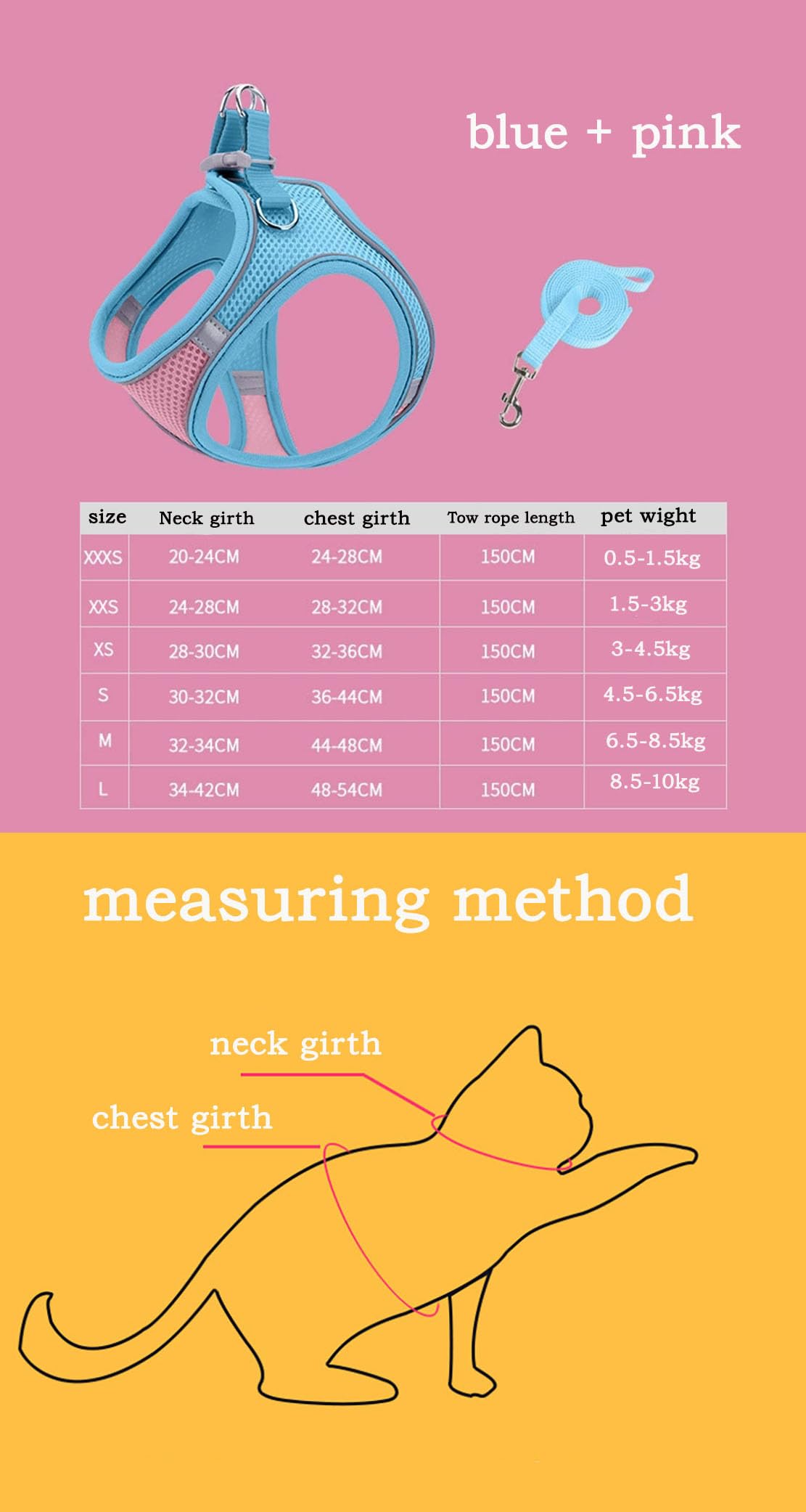 blue + pink

| size | Neck girth | chest girth | Tow rope length | pet wight |
|---|---|---|---|---|
| XXXS | 20-24CM | 24-28CM | 150CM | 0.5-1.5kg |
| XXS | 24-28CM | 28-32CM | 150CM | 1.5-3kg |
| XS | 28-30CM | 32-36CM | 150CM | 3-4.5kg |
| S | 30-32CM | 36-44CM | 150CM | 4.5-6.5kg |
| M | 32-34CM | 44-48CM | 150CM | 6.5-8.5kg |
| L | 34-42CM | 48-54CM | 150CM | 8.5-10kg |

measuring method

neck girth

chest girth